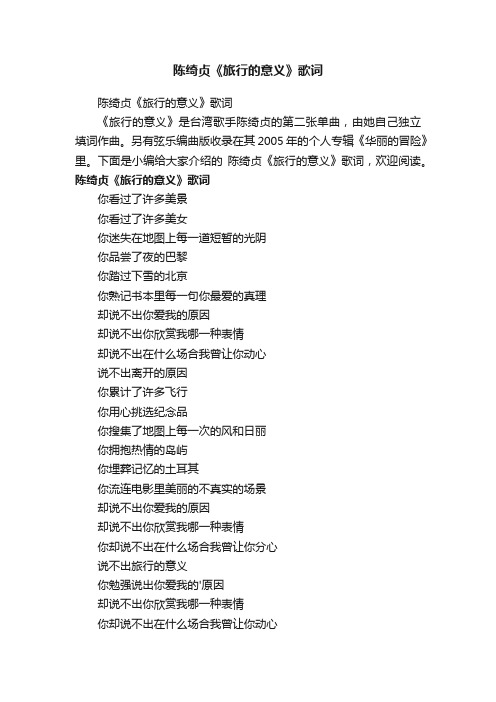 陈绮贞《旅行的意义》歌词

陈绮贞《旅行的意义》歌词

《旅行的意义》是台湾歌手陈绮贞的第二张单曲，由她自己独立填词作曲。另有弦乐编曲版收录在其 2005 年的个人专辑《华丽的冒险》里。下面是小编给大家介绍的 陈绮贞《旅行的意义》歌词，欢迎阅读。

陈绮贞《旅行的意义》歌词

你看过了许多美景
你看过了许多美女
你迷失在地图上每一道短暂的光阴
你品尝了夜的巴黎
你踏过下雪的北京
你熟记书本里每一句你最爱的真理
却说不出你爱我的原因
却说不出你欣赏我哪一种表情
却说不出在什么场合我曾让你动心
说不出离开的原因
你累计了许多飞行
你用心挑选纪念品
你搜集了地图上每一次的风和日丽
你拥抱热情的岛屿
你埋葬记忆的土耳其
你流连电影里美丽的不真实的场景
却说不出你爱我的原因
却说不出你欣赏我哪一种表情
你却说不出在什么场合我曾让你分心
说不出旅行的意义
你勉强说出你爱我的'原因
却说不出你欣赏我哪一种表情
你却说不出在什么场合我曾让你动心